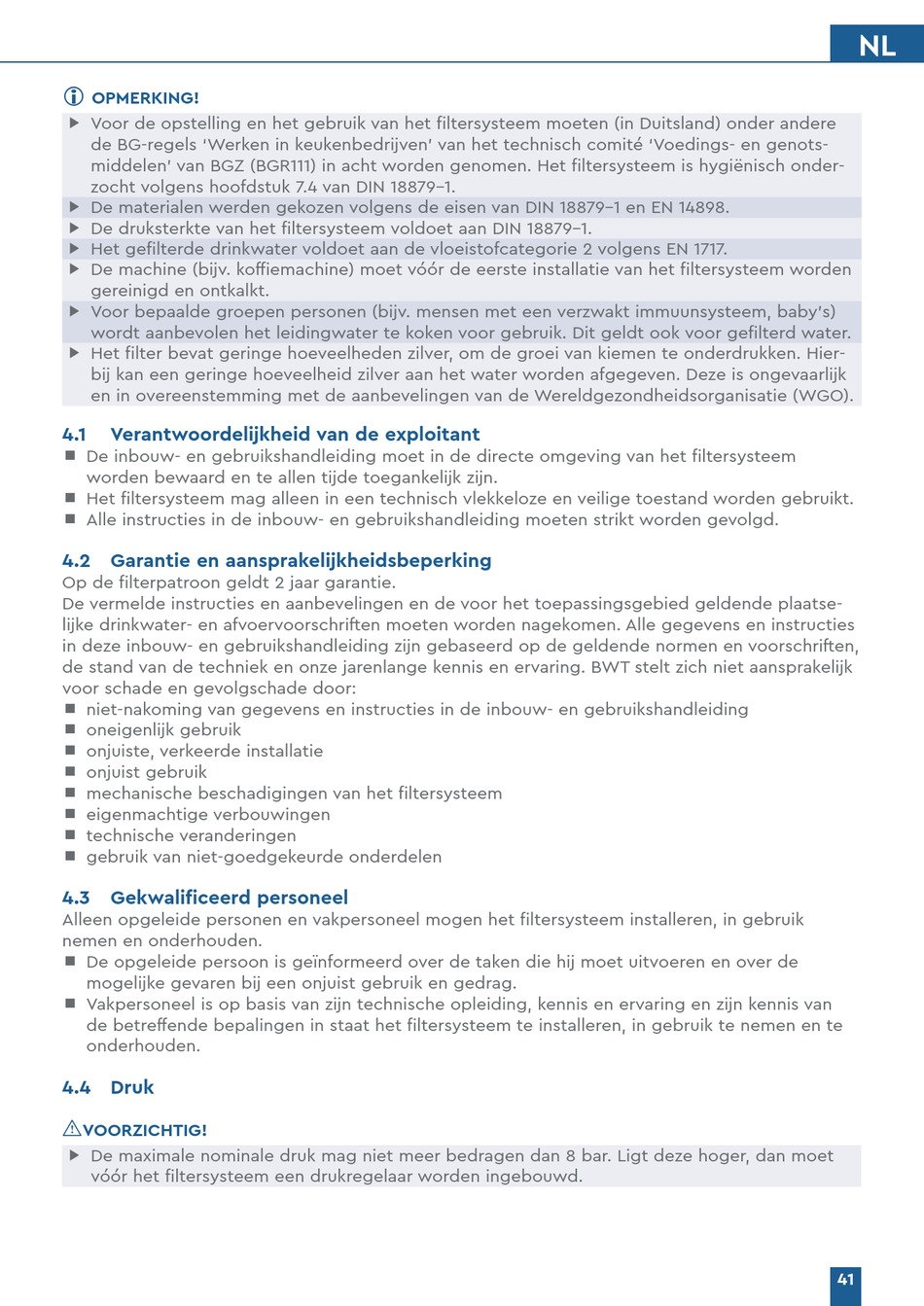 NL

OPMERKING!

▶ Voor de opstelling en het gebruik van het filtersysteem moeten (in Duitsland) onder andere de BG-regels 'Werken in keukenbedrijven' van het technisch comité 'Voedings- en genotsmiddelen' van BGZ (BGR111) in acht worden genomen. Het filtersysteem is hygiënisch onderzocht volgens hoofdstuk 7.4 van DIN 18879–1.
▶ De materialen werden gekozen volgens de eisen van DIN 18879–1 en EN 14898.
▶ De druksterkte van het filtersysteem voldoet aan DIN 18879–1.
▶ Het gefilterde drinkwater voldoet aan de vloeistofcategorie 2 volgens EN 1717.
▶ De machine (bijv. koffiemachine) moet vóór de eerste installatie van het filtersysteem worden gereinigd en ontkalkt.
▶ Voor bepaalde groepen personen (bijv. mensen met een verzwakt immuunsysteem, baby's) wordt aanbevolen het leidingwater te koken voor gebruik. Dit geldt ook voor gefilterd water.
▶ Het filter bevat geringe hoeveelheden zilver, om de groei van kiemen te onderdrukken. Hierbij kan een geringe hoeveelheid zilver aan het water worden afgegeven. Deze is ongevaarlijk en in overeenstemming met de aanbevelingen van de Wereldgezondheidsorganisatie (WGO).

4.1 Verantwoordelijkheid van de exploitant
■ De inbouw- en gebruikshandleiding moet in de directe omgeving van het filtersysteem worden bewaard en te allen tijde toegankelijk zijn.
■ Het filtersysteem mag alleen in een technisch vlekkeloze en veilige toestand worden gebruikt.
■ Alle instructies in de inbouw- en gebruikshandleiding moeten strikt worden gevolgd.

4.2 Garantie en aansprakelijkheidsbeperking
Op de filterpatroon geldt 2 jaar garantie.
De vermelde instructies en aanbevelingen en de voor het toepassingsgebied geldende plaatselijke drinkwater- en afvoervoorschriften moeten worden nagekomen. Alle gegevens en instructies in deze inbouw- en gebruikshandleiding zijn gebaseerd op de geldende normen en voorschriften, de stand van de techniek en onze jarenlange kennis en ervaring. BWT stelt zich niet aansprakelijk voor schade en gevolgschade door:
■ niet-nakoming van gegevens en instructies in de inbouw- en gebruikshandleiding
■ oneigenlijk gebruik
■ onjuiste, verkeerde installatie
■ onjuist gebruik
■ mechanische beschadigingen van het filtersysteem
■ eigenmachtige verbouwingen
■ technische veranderingen
■ gebruik van niet-goedgekeurde onderdelen

4.3 Gekwalificeerd personeel
Alleen opgeleide personen en vakpersoneel mogen het filtersysteem installeren, in gebruik nemen en onderhouden.
■ De opgeleide persoon is geïnformeerd over de taken die hij moet uitvoeren en over de mogelijke gevaren bij een onjuist gebruik en gedrag.
■ Vakpersoneel is op basis van zijn technische opleiding, kennis en ervaring en zijn kennis van de betreffende bepalingen in staat het filtersysteem te installeren, in gebruik te nemen en te onderhouden.

4.4 Druk

VOORZICHTIG!
▶ De maximale nominale druk mag niet meer bedragen dan 8 bar. Ligt deze hoger, dan moet vóór het filtersysteem een drukregelaar worden ingebouwd.

41